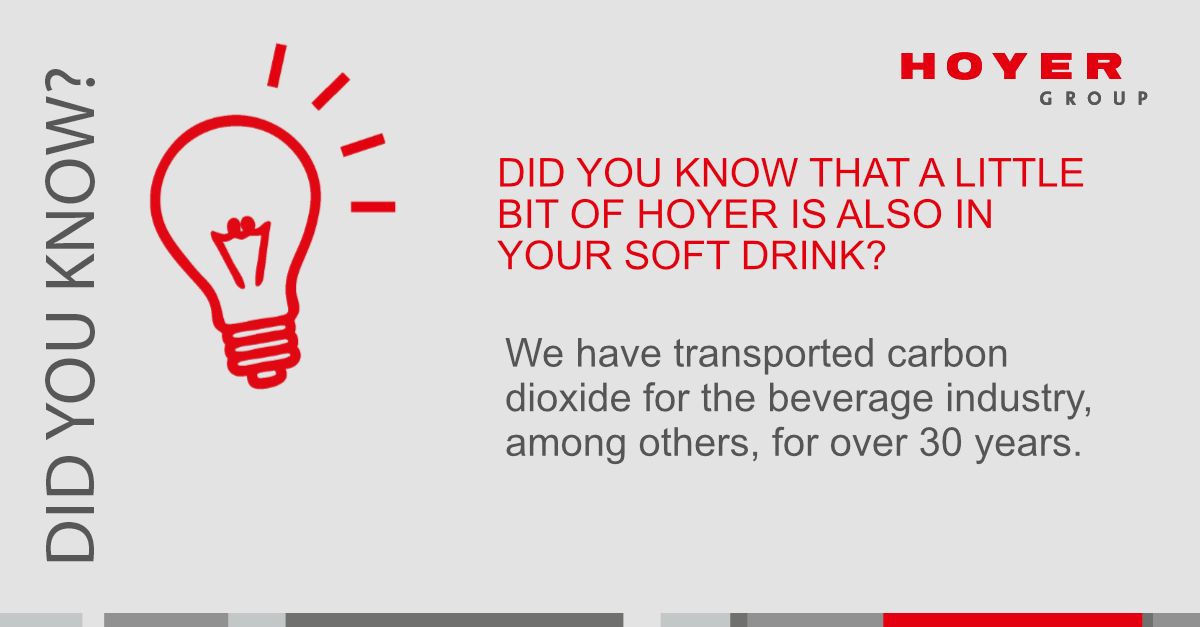 DID YOU KNOW?

HOYER
GROUP

DID YOU KNOW THAT A LITTLE BIT OF HOYER IS ALSO IN YOUR SOFT DRINK?

We have transported carbon dioxide for the beverage industry, among others, for over 30 years.